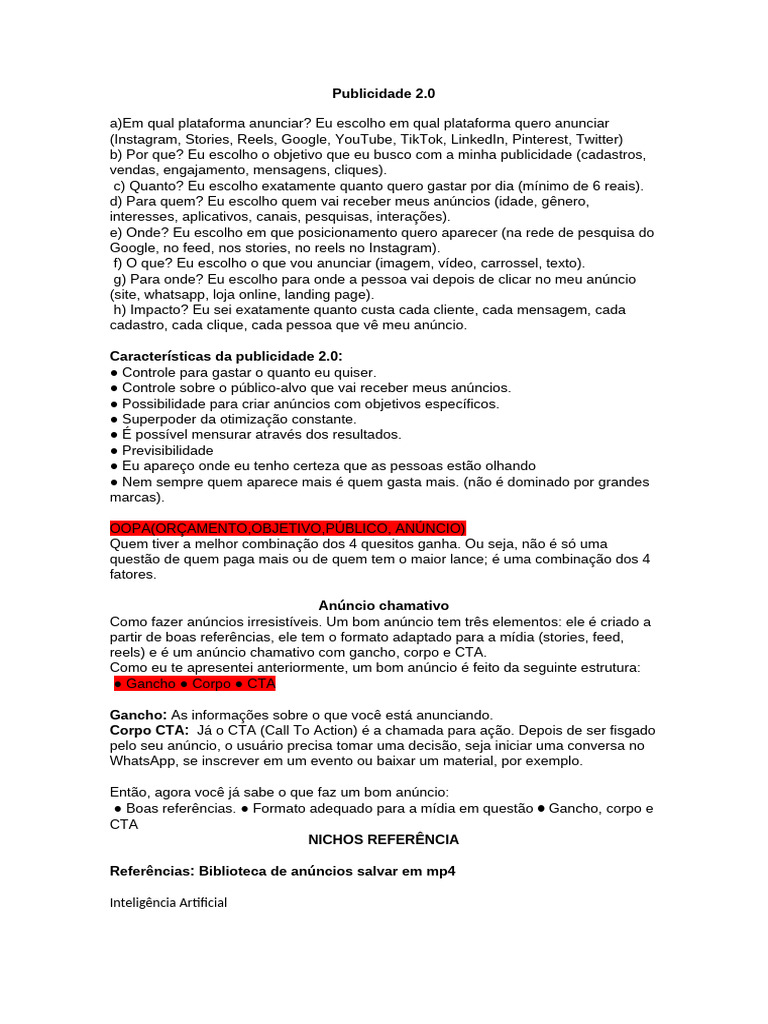 Publicidade 2.0

a)Em qual plataforma anunciar? Eu escolho em qual plataforma quero anunciar (Instagram, Stories, Reels, Google, YouTube, TikTok, LinkedIn, Pinterest, Twitter)
b) Por que? Eu escolho o objetivo que eu busco com a minha publicidade (cadastros, vendas, engajamento, mensagens, cliques).
c) Quanto? Eu escolho exatamente quanto quero gastar por dia (mínimo de 6 reais).
d) Para quem? Eu escolho quem vai receber meus anúncios (idade, gênero, interesses, aplicativos, canais, pesquisas, interações).
e) Onde? Eu escolho em que posicionamento quero aparecer (na rede de pesquisa do Google, no feed, nos stories, no reels no Instagram).
f) O que? Eu escolho o que vou anunciar (imagem, vídeo, carrossel, texto).
g) Para onde? Eu escolho para onde a pessoa vai depois de clicar no meu anúncio (site, whatsapp, loja online, landing page).
h) Impacto? Eu sei exatamente quanto custa cada cliente, cada mensagem, cada cadastro, cada clique, cada pessoa que vê meu anúncio.

Características da publicidade 2.0:
● Controle para gastar o quanto eu quiser.
● Controle sobre o público-alvo que vai receber meus anúncios.
● Possibilidade para criar anúncios com objetivos específicos.
● Superpoder da otimização constante.
● É possível mensurar através dos resultados.
● Previsibilidade
● Eu apareço onde eu tenho certeza que as pessoas estão olhando
● Nem sempre quem aparece mais é quem gasta mais. (não é dominado por grandes marcas).

OOPA(ORÇAMENTO,OBJETIVO,PÚBLICO, ANÚNCIO)
Quem tiver a melhor combinação dos 4 quesitos ganha. Ou seja, não é só uma questão de quem paga mais ou de quem tem o maior lance; é uma combinação dos 4 fatores.

Anúncio chamativo
Como fazer anúncios irresistíveis. Um bom anúncio tem três elementos: ele é criado a partir de boas referências, ele tem o formato adaptado para a mídia (stories, feed, reels) e é um anúncio chamativo com gancho, corpo e CTA.
Como eu te apresentei anteriormente, um bom anúncio é feito da seguinte estrutura:
● Gancho ● Corpo ● CTA

Gancho: As informações sobre o que você está anunciando.
Corpo CTA: Já o CTA (Call To Action) é a chamada para ação. Depois de ser fisgado pelo seu anúncio, o usuário precisa tomar uma decisão, seja iniciar uma conversa no WhatsApp, se inscrever em um evento ou baixar um material, por exemplo.

Então, agora você já sabe o que faz um bom anúncio:
● Boas referências. ● Formato adequado para a mídia em questão ● Gancho, corpo e CTA
NICHOS REFERÊNCIA

Referências: Biblioteca de anúncios salvar em mp4

Inteligência Artificial